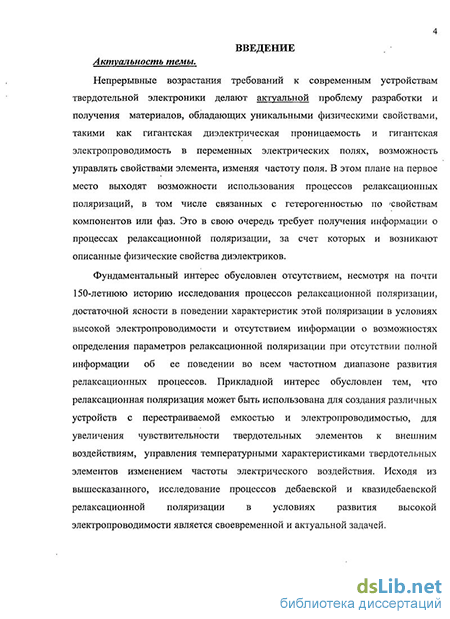 4

ВВЕДЕНИЕ

Актуальность темы.

Непрерывные возрастания требований к современным устройствам твердотельной электроники делают актуальной проблему разработки и получения материалов, обладающих уникальными физическими свойствами, такими как гигантская диэлектрическая проницаемость и гигантская электропроводимость в переменных электрических полях, возможность управлять свойствами элемента, изменяя частоту поля. В этом плане на первое место выходят возможности использования процессов релаксационных поляризаций, в том числе связанных с гетерогенностью по свойствам компонентов или фаз. Это в свою очередь требует получения информации о процессах релаксационной поляризации, за счет которых и возникают описанные физические свойства диэлектриков.

Фундаментальный интерес обусловлен отсутствием, несмотря на почти 150-летнюю историю исследования процессов релаксационной поляризации, достаточной ясности в поведении характеристик этой поляризации в условиях высокой электропроводимости и отсутствием информации о возможностях определения параметров релаксационной поляризации при отсутствии полной информации об ее поведении во всем частотном диапазоне развития релаксационных процессов. Прикладной интерес обусловлен тем, что релаксационная поляризация может быть использована для создания различных устройств с перестраиваемой емкостью и электропроводимостью, для увеличения чувствительности твердотельных элементов к внешним воздействиям, управления температурными характеристиками твердотельных элементов изменением частоты электрического воздействия. Исходя из вышесказанного, исследование процессов дебаевской и квазидебаевской релаксационной поляризации в условиях развития высокой электропроводимости является своевременной и актуальной задачей.

dsLib.net
библиотека диссертаций